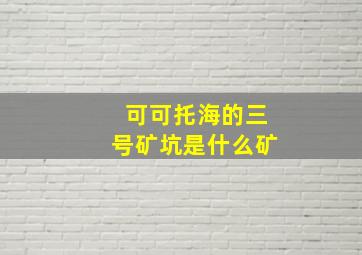 可可托海的三号矿坑是什么矿